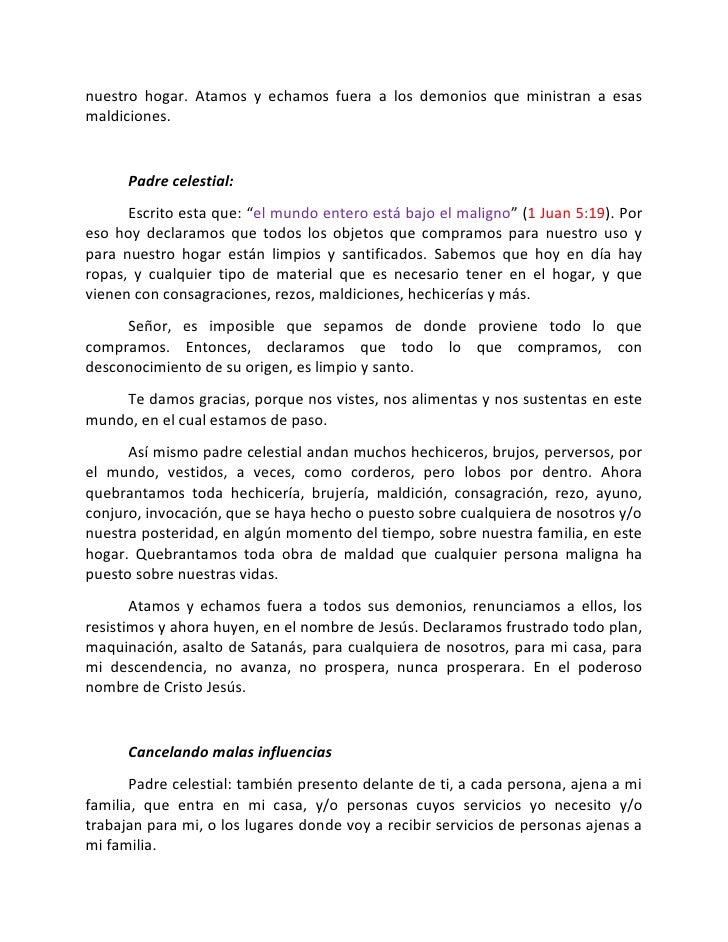 nuestro hogar. Atamos y echamos fuera a los demonios que ministran a esas maldiciones.

Padre celestial:

Escrito esta que: “el mundo entero está bajo el maligno” (1 Juan 5:19). Por eso hoy declaramos que todos los objetos que compramos para nuestro uso y para nuestro hogar están limpios y santificados. Sabemos que hoy en día hay ropas, y cualquier tipo de material que es necesario tener en el hogar, y que vienen con consagraciones, rezos, maldiciones, hechicerías y más.

Señor, es imposible que sepamos de donde proviene todo lo que compramos. Entonces, declaramos que todo lo que compramos, con desconocimiento de su origen, es limpio y santo.

Te damos gracias, porque nos vistes, nos alimentas y nos sustentas en este mundo, en el cual estamos de paso.

Así mismo padre celestial andan muchos hechiceros, brujos, perversos, por el mundo, vestidos, a veces, como corderos, pero lobos por dentro. Ahora quebrantamos toda hechicería, brujería, maldición, consagración, rezo, ayuno, conjuro, invocación, que se haya hecho o puesto sobre cualquiera de nosotros y/o nuestra posteridad, en algún momento del tiempo, sobre nuestra familia, en este hogar. Quebrantamos toda obra de maldad que cualquier persona maligna ha puesto sobre nuestras vidas.

Atamos y echamos fuera a todos sus demonios, renunciamos a ellos, los resistimos y ahora huyen, en el nombre de Jesús. Declaramos frustrado todo plan, maquinación, asalto de Satanás, para cualquiera de nosotros, para mi casa, para mi descendencia, no avanza, no prospera, nunca prosperara. En el poderoso nombre de Cristo Jesús.

Cancelando malas influencias

Padre celestial: también presento delante de ti, a cada persona, ajena a mi familia, que entra en mi casa, y/o personas cuyos servicios yo necesito y/o trabajan para mi, o los lugares donde voy a recibir servicios de personas ajenas a mi familia.